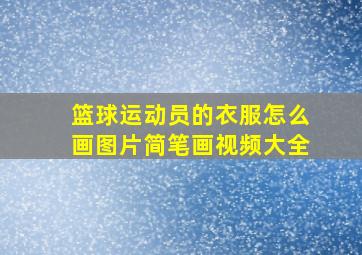 篮球运动员的衣服怎么画图片简笔画视频大全